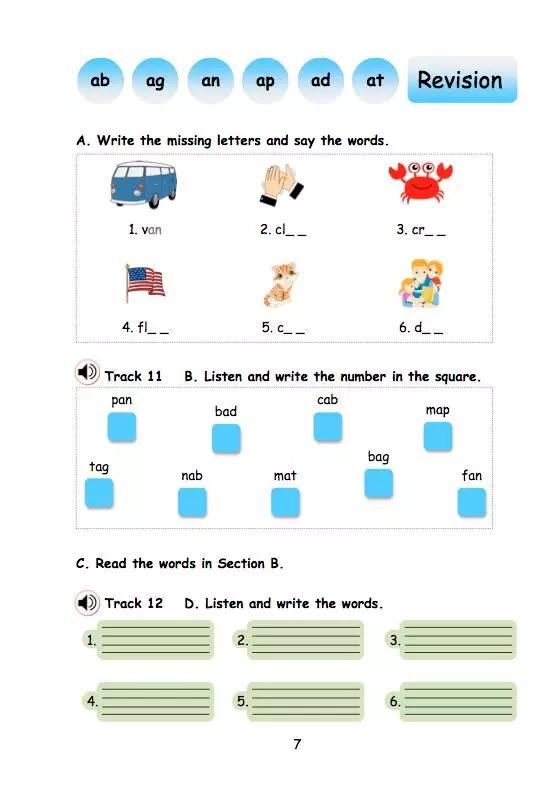 ab ag an ap ad at Revision

A. Write the missing letters and say the words.

1. van
2. cl_ _
3. cr_ _
4. fl_ _
5. c_ _
6. d_ _

Track 11 B. Listen and write the number in the square.

pan
bad
cab
map
tag
nab
mat
bag
fan

C. Read the words in Section B.

Track 12 D. Listen and write the words.

1.
2.
3.
4.
5.
6.

7